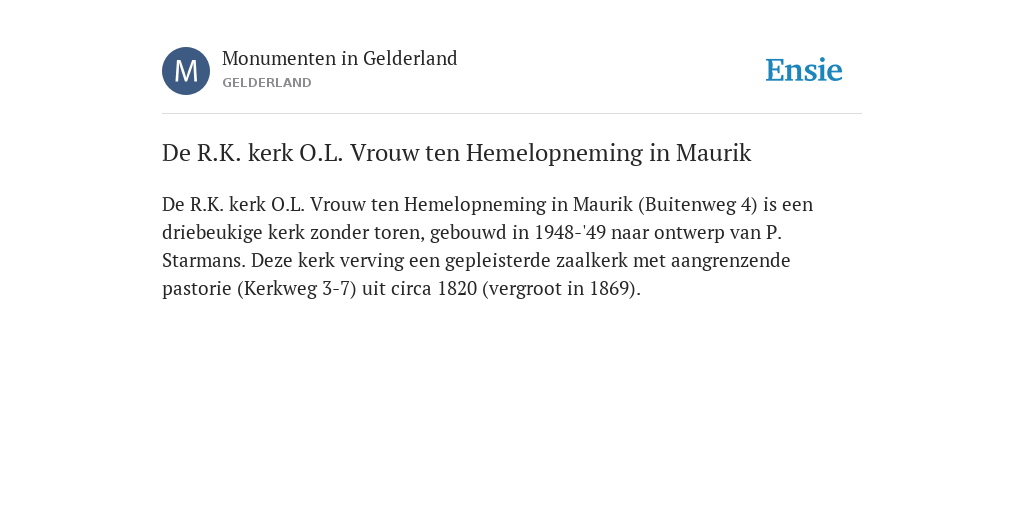 M

Monumenten in Gelderland
GELDERLAND

Ensie

De R.K. kerk O.L. Vrouw ten Hemelopneming in Maurik

De R.K. kerk O.L. Vrouw ten Hemelopneming in Maurik (Buitenweg 4) is een driebeukige kerk zonder toren, gebouwd in 1948-'49 naar ontwerp van P. Starmans. Deze kerk verving een gepleisterde zaalkerk met aangrenzende pastorie (Kerkweg 3-7) uit circa 1820 (vergroot in 1869).